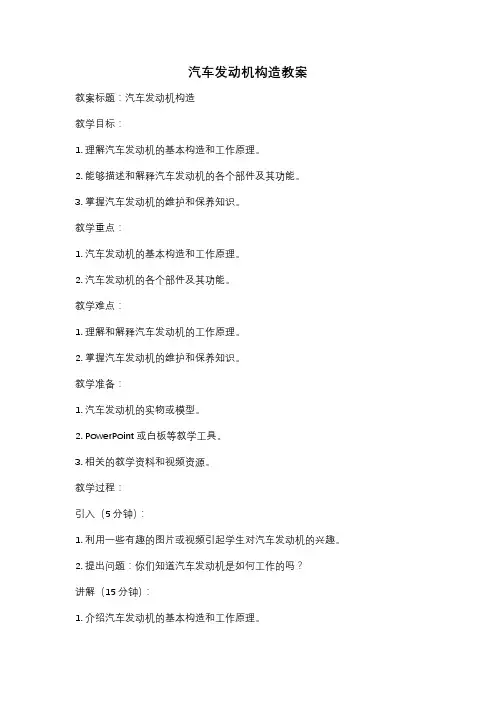 汽车发动机构造教案

教案标题：汽车发动机构造

教学目标：

1. 理解汽车发动机的基本构造和工作原理。

2. 能够描述和解释汽车发动机的各个部件及其功能。

3. 掌握汽车发动机的维护和保养知识。

教学重点：

1. 汽车发动机的基本构造和工作原理。

2. 汽车发动机的各个部件及其功能。

教学难点：

1. 理解和解释汽车发动机的工作原理。

2. 掌握汽车发动机的维护和保养知识。

教学准备：

1. 汽车发动机的实物或模型。

2. PowerPoint 或白板等教学工具。

3. 相关的教学资料和视频资源。

教学过程：

引入（5 分钟）：

1. 利用一些有趣的图片或视频引起学生对汽车发动机的兴趣。

2. 提出问题：你们知道汽车发动机是如何工作的吗？

讲解（15 分钟）：

1. 介绍汽车发动机的基本构造和工作原理。